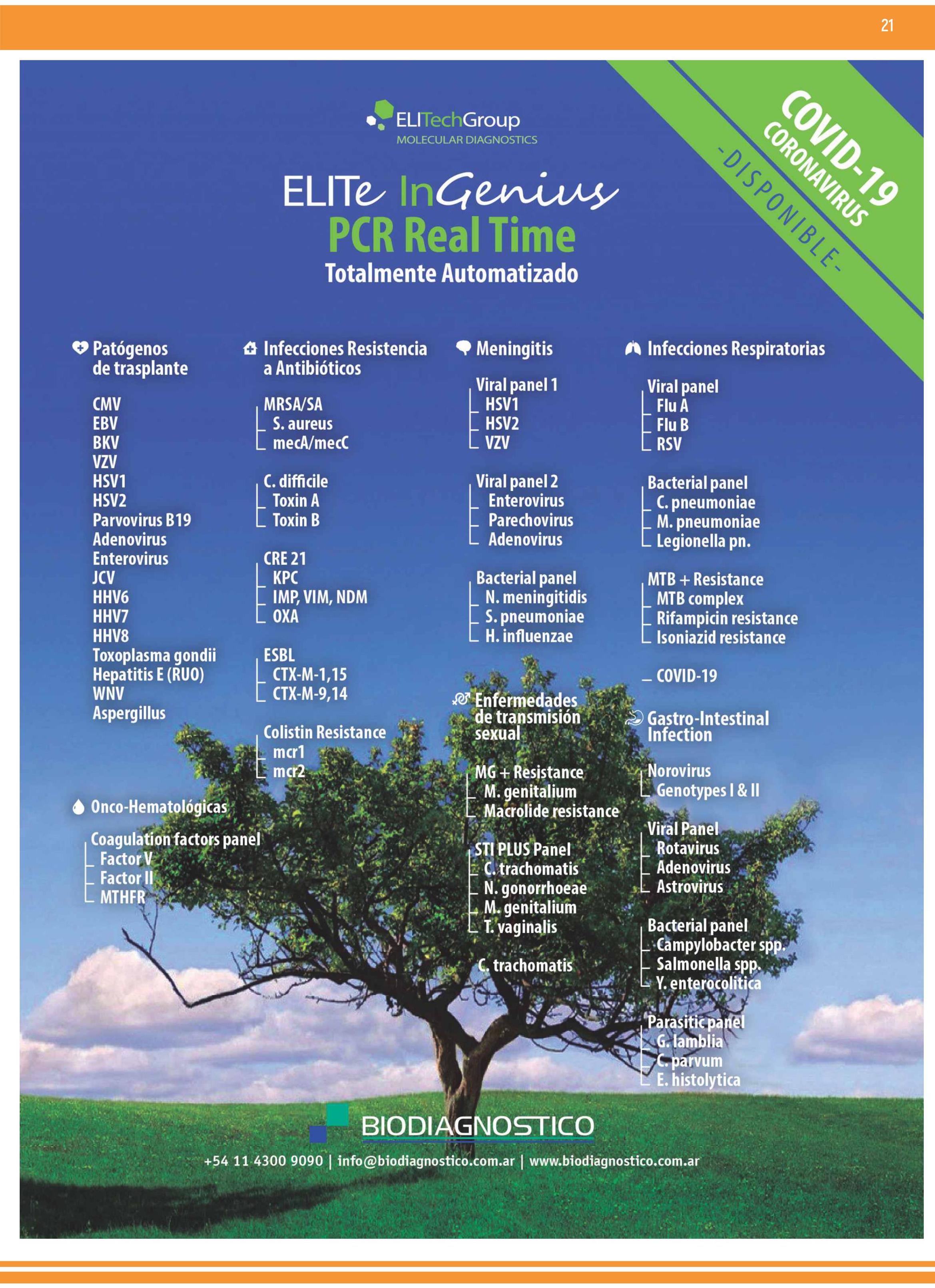 21

ELITechGroup
MOLECULAR DIAGNOSTICS

COVID-19
CORONAVIRUS
-DISPONIBLE-

ELITe InGenius
PCR Real Time
Totalmente Automatizado

Patógenos de trasplante

CMV
EBV
BKV
VZV
HSV1
HSV2
Parvovirus B19
Adenovirus
Enterovirus
JCV
HHV6
HHV7
HHV8
Toxoplasma gondii
Hepatitis E (RUO)
WNV
Aspergillus

Onco-Hematológicas

Coagulation factors panel
Factor V
Factor II
MTHFR

Infecciones Resistencia a Antibióticos

MRSA/SA
S. aureus
mecA/mecC

C. difficile
Toxin A
Toxin B

CRE 21
KPC
IMP, VIM, NDM
OXA

ESBL
CTX-M-1,15
CTX-M-9,14

Colistin Resistance
mcr1
mcr2

Meningitis

Viral panel 1
HSV1
HSV2
VZV

Viral panel 2
Enterovirus
Parechovirus
Adenovirus

Bacterial panel
N. meningitidis
S. pneumoniae
H. influenzae

Enfermedades de transmisión sexual

MG + Resistance
M. genitalium
Macrolide resistance

STI PLUS Panel
C. trachomatis
N. gonorrhoeae
M. genitalium
T. vaginalis

C. trachomatis

Infecciones Respiratorias

Viral panel
Flu A
Flu B
RSV

Bacterial panel
C. pneumoniae
M. pneumoniae
Legionella pn.

MTB + Resistance
MTB complex
Rifampicin resistance
Isoniazid resistance

COVID-19

Gastro-Intestinal Infection

Norovirus
Genotypes I & II

Viral Panel
Rotavirus
Adenovirus
Astrovirus

Bacterial panel
Campylobacter spp.
Salmonella spp.
Y. enterocolitica

Parasitic panel
G. lamblia
C. parvum
E. histolytica

BIODIAGNOSTICO

+54 11 4300 9090 | info@biodiagnostico.com.ar | www.biodiagnostico.com.ar